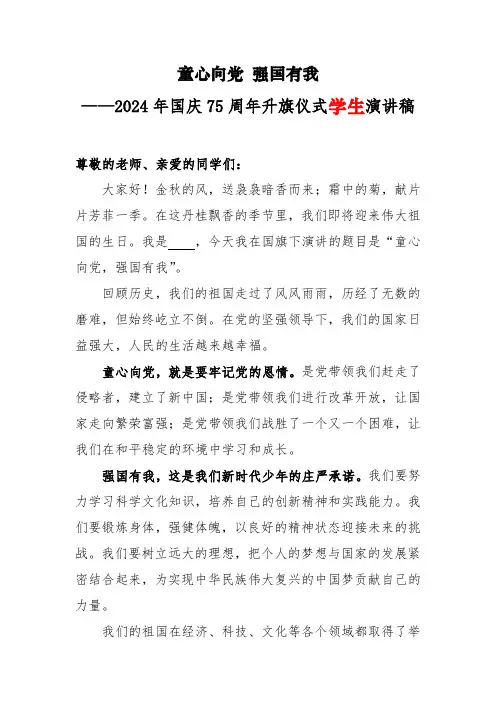 童心向党 强国有我

——2024年国庆75周年升旗仪式学生演讲稿

尊敬的老师、亲爱的同学们：

大家好！金秋的风，送袅袅暗香而来；霜中的菊，献片片芳菲一季。在这丹桂飘香的季节里，我们即将迎来伟大祖国的生日。我是____，今天我在国旗下演讲的题目是“童心向党，强国有我”。

回顾历史，我们的祖国走过了风风雨雨，历经了无数的磨难，但始终屹立不倒。在党的坚强领导下，我们的国家日益强大，人民的生活越来越幸福。

童心向党，就是要牢记党的恩情。是党带领我们赶走了侵略者，建立了新中国；是党带领我们进行改革开放，让国家走向繁荣富强；是党带领我们战胜了一个又一个困难，让我们在和平稳定的环境中学习和成长。

强国有我，这是我们新时代少年的庄严承诺。我们要努力学习科学文化知识，培养自己的创新精神和实践能力。我们要锻炼身体，强健体魄，以良好的精神状态迎接未来的挑战。我们要树立远大的理想，把个人的梦想与国家的发展紧密结合起来，为实现中华民族伟大复兴的中国梦贡献自己的力量。

我们的祖国在经济、科技、文化等各个领域都取得了举